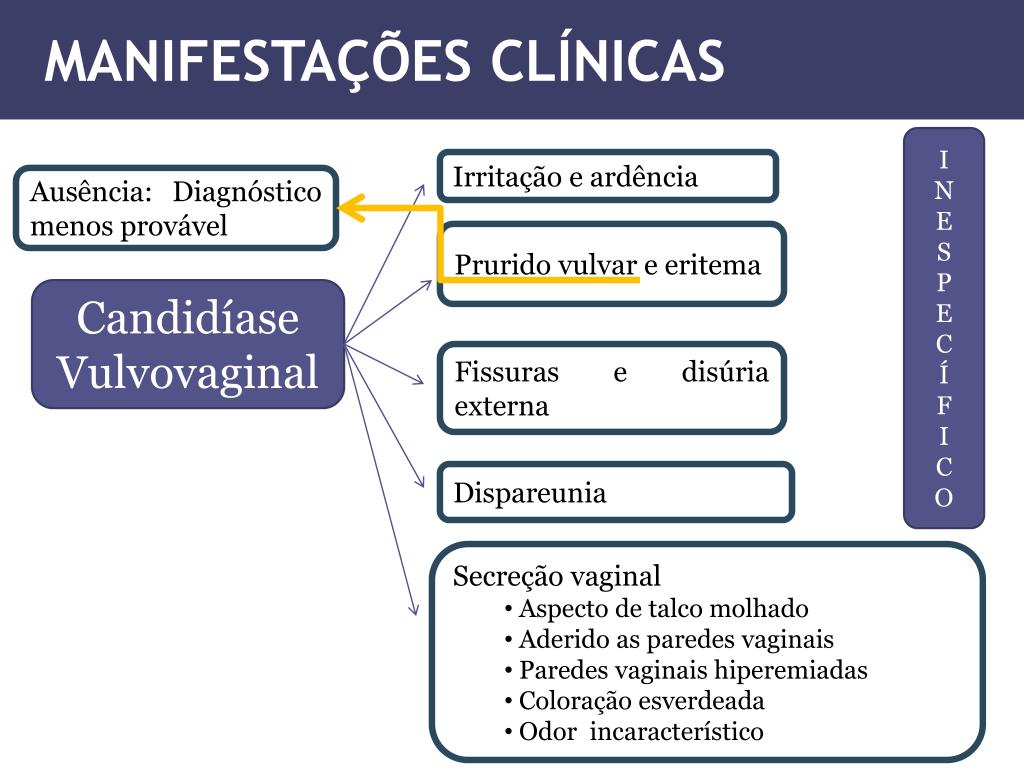 MANIFESTAÇÕES CLÍNICAS

Ausência: Diagnóstico menos provável

Candidíase Vulvovaginal

Irritação e ardência

Prurido vulvar e eritema

Fissuras e disúria externa

Dispareunia

Secreção vaginal
• Aspecto de talco molhado
• Aderido as paredes vaginais
• Paredes vaginais hiperemiadas
• Coloração esverdeada
• Odor incaracterístico

I N E S P E C Í F I C O